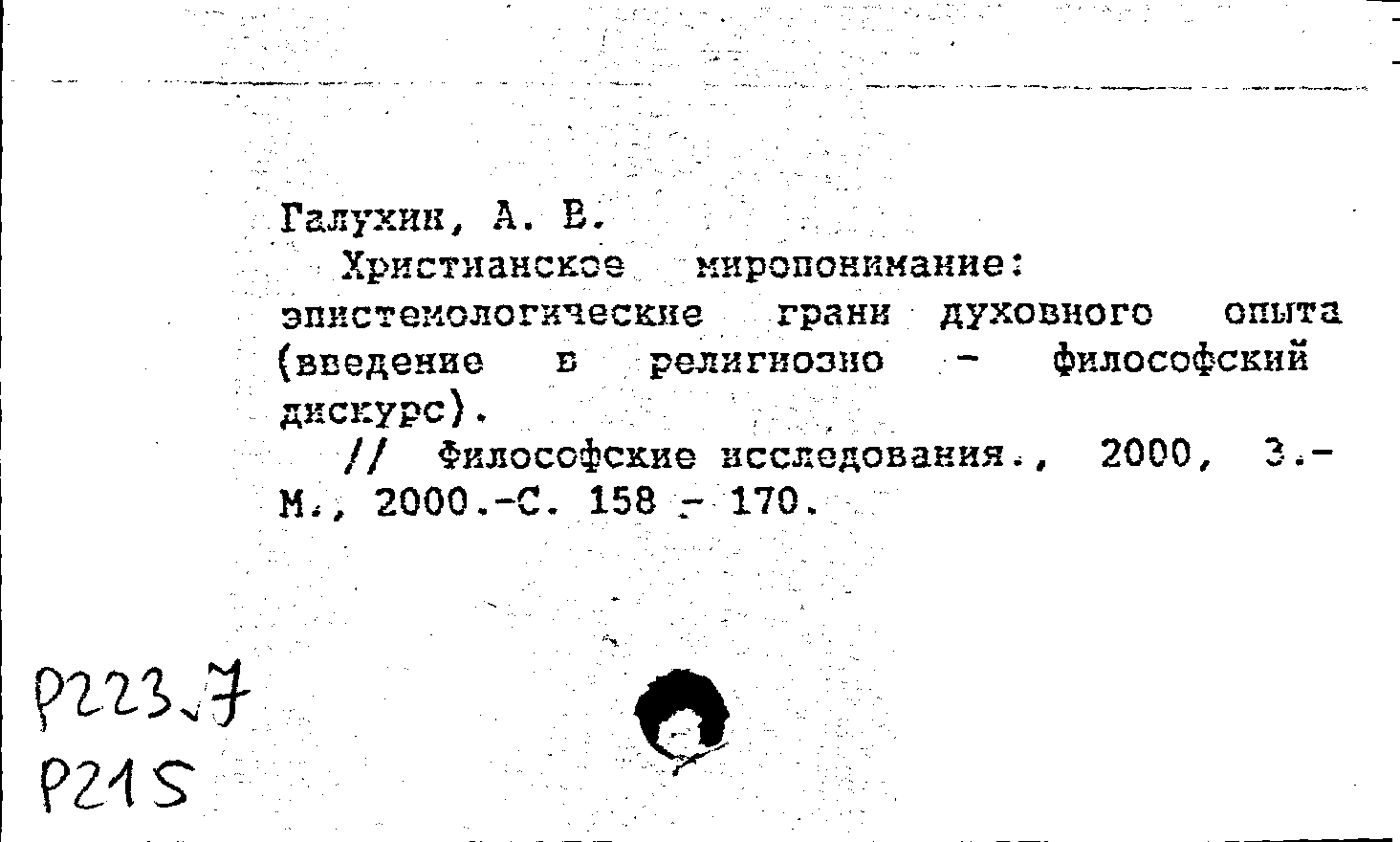 Галухин, А. В.

Христианское миропонимание: эпистемологические грани духовного опыта (введение в религиозно - философский дискурс).

// Философские исследования., 2000, 3.- М., 2000.-С. 158 - 170.

Р223.7
Р215